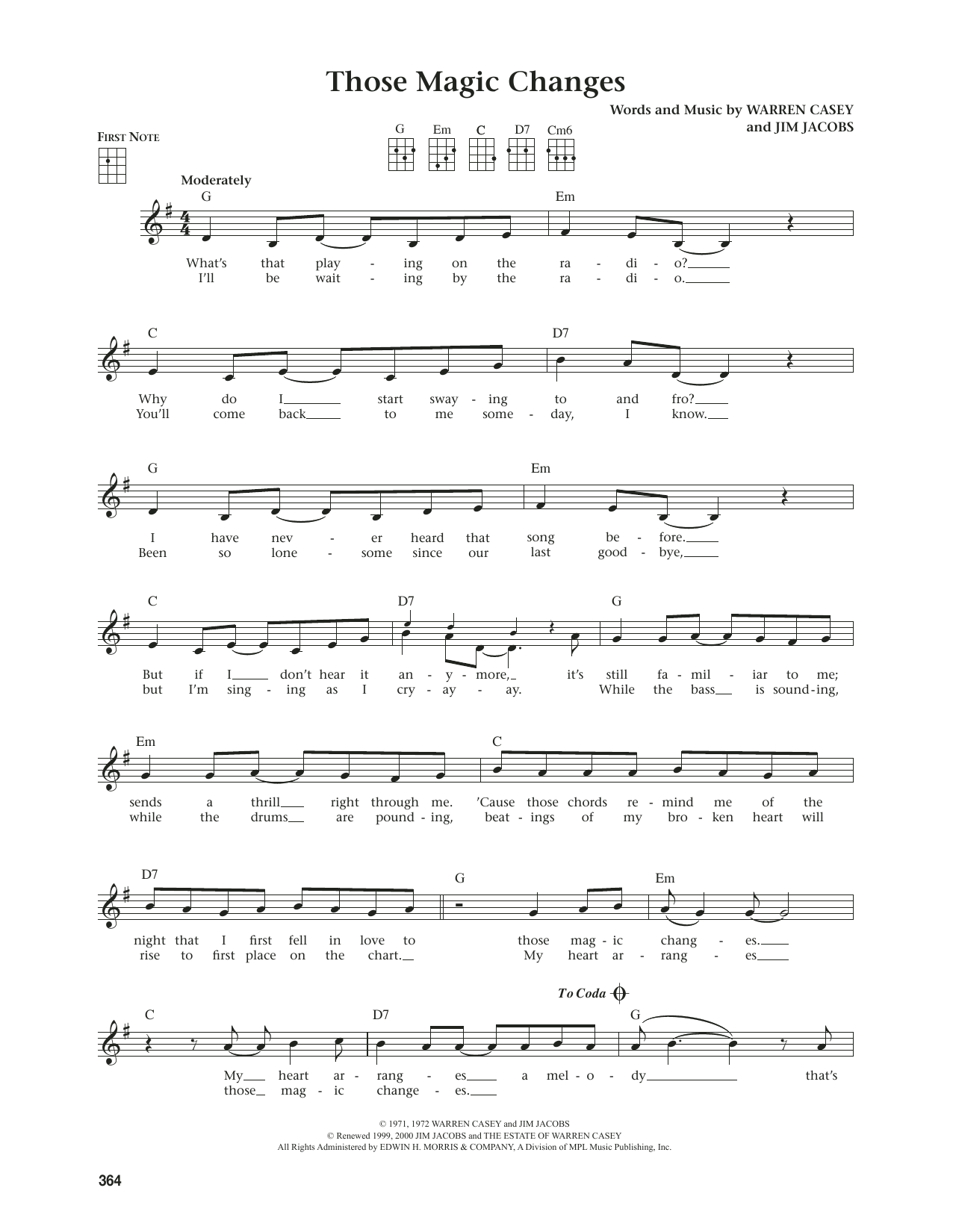 Those Magic Changes

Words and Music by WARREN CASEY and JIM JACOBS

FIRST NOTE

G Em C D7 Cm6

Moderately

G Em

What's that play - ing on the ra - di - o?
I'll be wait - ing by the ra - di - o.

C D7

Why do I start sway - ing to and fro?
You'll come back to me some - day, I know.

G Em

I have nev - er heard that song be - fore.
Been so lone - some since our last good - bye,

C D7 G

But if I don't hear it an - y - more, it's still fa - mil - iar to me;
but I'm sing - ing as I cry - ay - ay. While the bass is sound - ing,

Em C

sends a thrill right through me. 'Cause those chords re - mind me of the
while the drums are pound - ing, beat - ings of my bro - ken heart will

D7 G Em

night that I first fell in love to those mag - ic chang - es.
rise to first place on the chart. My heart ar - rang - es

To Coda

C D7 G

My heart ar - rang - es a mel - o - dy that's
those mag - ic change - es.

© 1971, 1972 WARREN CASEY and JIM JACOBS
© Renewed 1999, 2000 JIM JACOBS and THE ESTATE OF WARREN CASEY
All Rights Administered by EDWIN H. MORRIS & COMPANY, A Division of MPL Music Publishing, Inc.

364